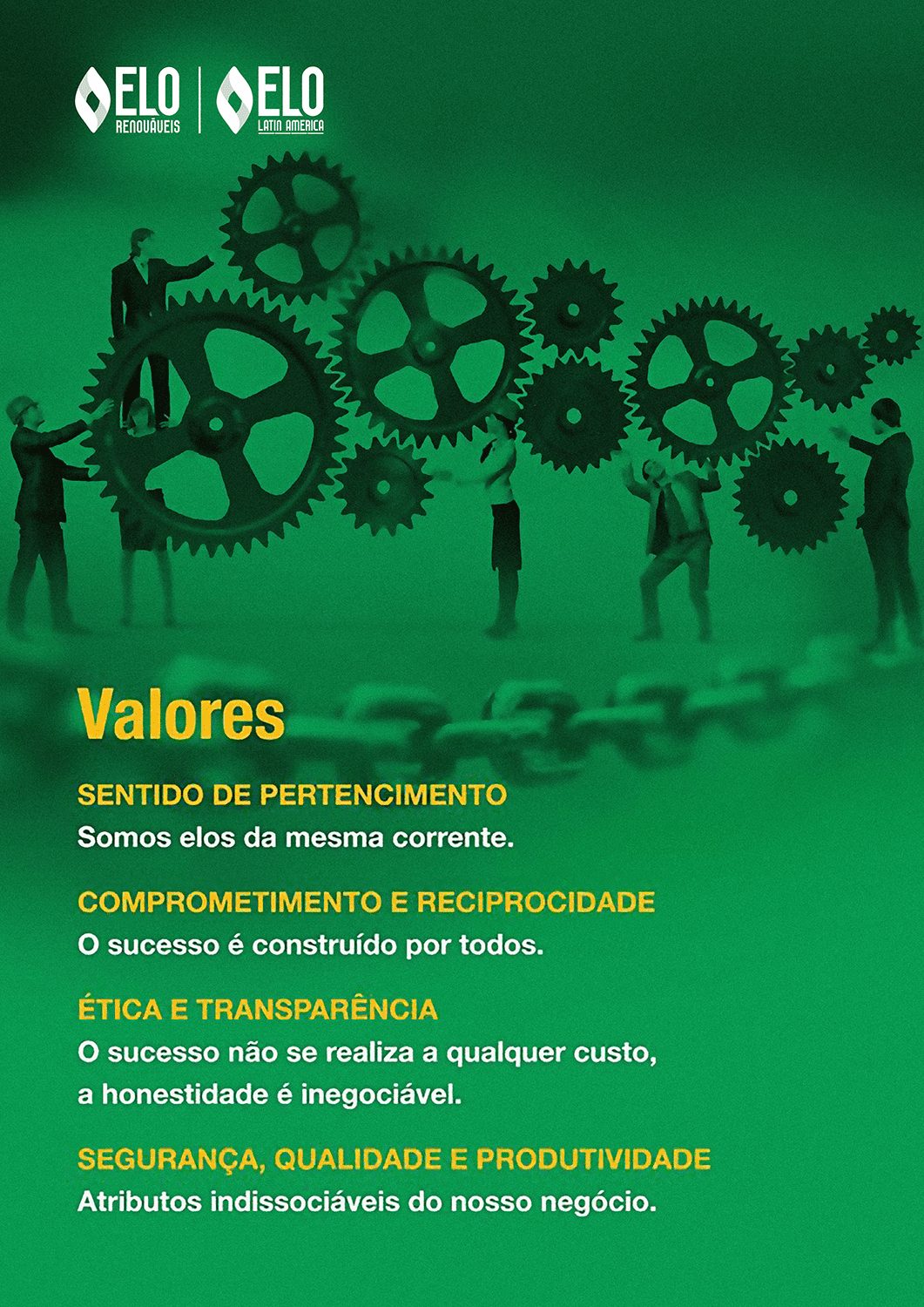 ELO
RENOVÁVEIS

ELO
LATIN AMERICA

Valores

SENTIDO DE PERTENCIMENTO
Somos elos da mesma corrente.

COMPROMETIMENTO E RECIPROCIDADE
O sucesso é construído por todos.

ÉTICA E TRANSPARÊNCIA
O sucesso não se realiza a qualquer custo, a honestidade é inegociável.

SEGURANÇA, QUALIDADE E PRODUTIVIDADE
Atributos indissociáveis do nosso negócio.